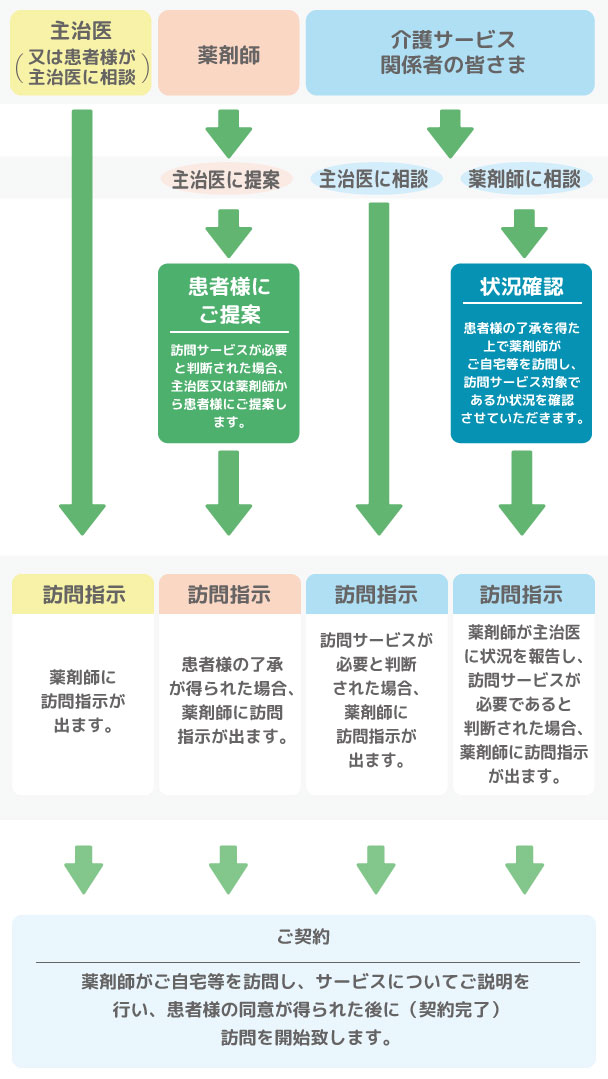 主治医
（又は患者様が主治医に相談）

薬剤師

介護サービス関係者の皆さま

主治医に提案

主治医に相談

薬剤師に相談

患者様にご提案

訪問サービスが必要と判断された場合、主治医又は薬剤師から患者様にご提案します。

状況確認

患者様の了承を得た上で薬剤師がご自宅等を訪問し、訪問サービス対象であるか状況を確認させていただきます。

訪問指示

薬剤師に訪問指示が出ます。

訪問指示

患者様の了承が得られた場合、薬剤師に訪問指示が出ます。

訪問指示

訪問サービスが必要と判断された場合、薬剤師に訪問指示が出ます。

訪問指示

薬剤師が主治医に状況を報告し、訪問サービスが必要であると判断された場合、薬剤師に訪問指示が出ます。

ご契約

薬剤師がご自宅等を訪問し、サービスについてご説明を行い、患者様の同意が得られた後に（契約完了）訪問を開始致します。